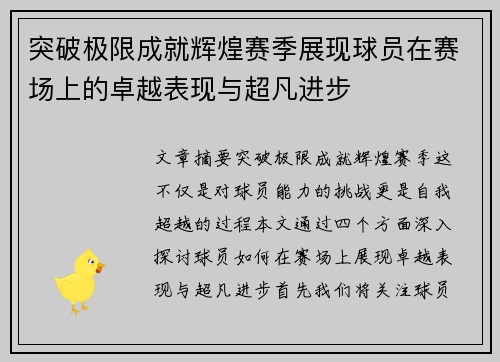 突破极限成就辉煌赛季展现球员在赛场上的卓越表现与超凡进步

文章摘要突破极限成就辉煌赛季这不仅是对球员能力的挑战更是自我超越的过程本文通过四个方面深入探讨球员如何在赛场上展现卓越表现与超凡进步首先我们将关注球员